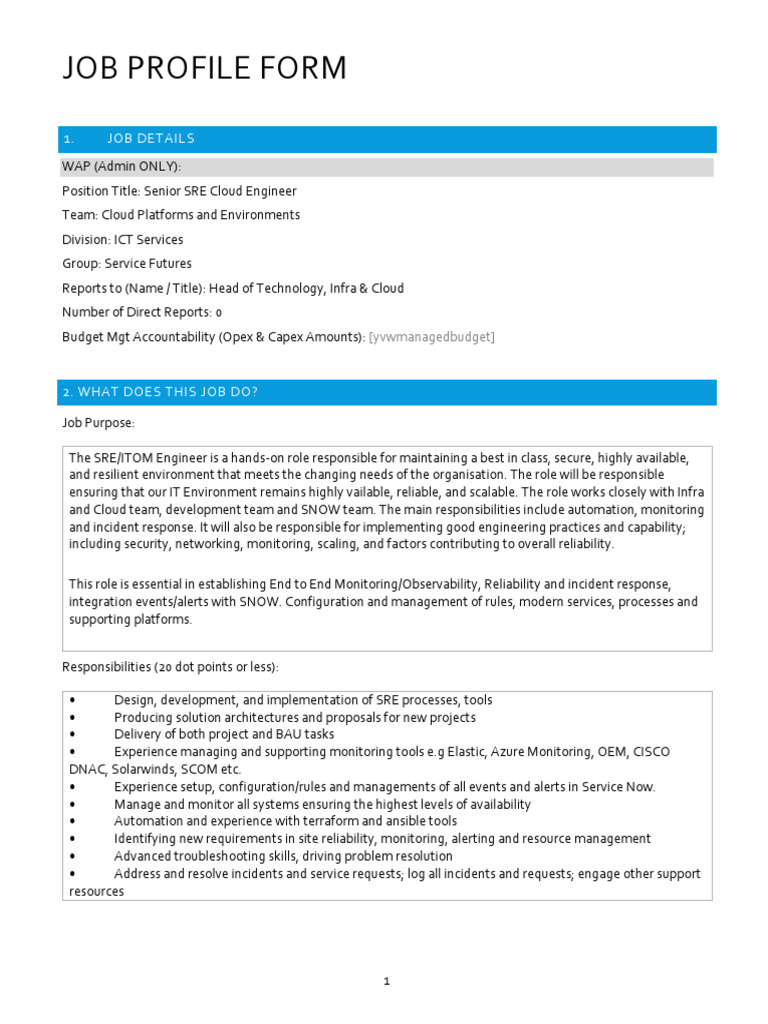 JOB PROFILE FORM

1. JOB DETAILS

WAP (Admin ONLY):

Position Title: Senior SRE Cloud Engineer

Team: Cloud Platforms and Environments

Division: ICT Services

Group: Service Futures

Reports to (Name / Title): Head of Technology, Infra & Cloud

Number of Direct Reports: 0

Budget Mgt Accountability (Opex & Capex Amounts): [yvwmanagedbudget]

2. WHAT DOES THIS JOB DO?

Job Purpose:

The SRE/ITOM Engineer is a hands-on role responsible for maintaining a best in class, secure, highly available, and resilient environment that meets the changing needs of the organisation. The role will be responsible ensuring that our IT Environment remains highly vailable, reliable, and scalable. The role works closely with Infra and Cloud team, development team and SNOW team. The main responsibilities include automation, monitoring and incident response. It will also be responsible for implementing good engineering practices and capability; including security, networking, monitoring, scaling, and factors contributing to overall reliability.

This role is essential in establishing End to End Monitoring/Observability, Reliability and incident response, integration events/alerts with SNOW. Configuration and management of rules, modern services, processes and supporting platforms.

Responsibilities (20 dot points or less):

• Design, development, and implementation of SRE processes, tools
• Producing solution architectures and proposals for new projects
• Delivery of both project and BAU tasks
• Experience managing and supporting monitoring tools e.g Elastic, Azure Monitoring, OEM, CISCO DNAC, Solarwinds, SCOM etc.
• Experience setup, configuration/rules and managements of all events and alerts in Service Now.
• Manage and monitor all systems ensuring the highest levels of availability
• Automation and experience with terraform and ansible tools
• Identifying new requirements in site reliability, monitoring, alerting and resource management
• Advanced troubleshooting skills, driving problem resolution
• Address and resolve incidents and service requests; log all incidents and requests; engage other support resources

1